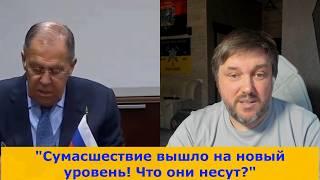 "Сумасшествие вышло на новый уровень! Что они несут?"